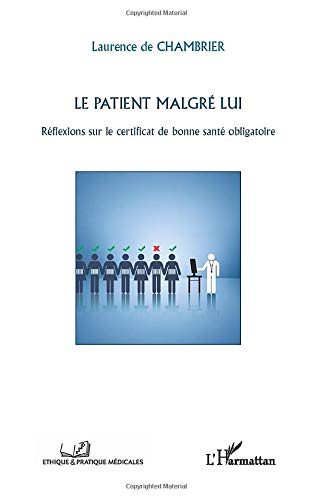 Copyrighted Material

Laurence de CHAMBRIER

LE PATIENT MALGRÉ LUI

Réflexions sur le certificat de bonne santé obligatoire

ETHIQUE & PRATIQUE MÉDICALES

L'Harmattan

Copyrighted Material